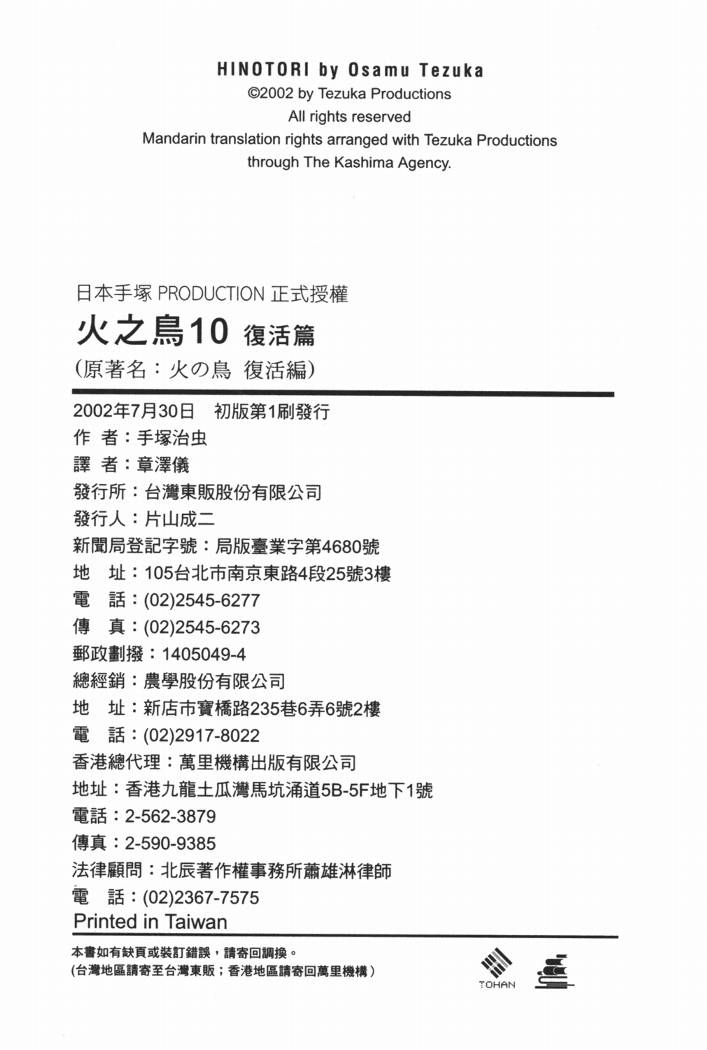 HINOTORI by Osamu Tezuka
©2002 by Tezuka Productions
All rights reserved
Mandarin translation rights arranged with Tezuka Productions through The Kashima Agency.

日本手塚 PRODUCTION 正式授權
火之鳥10 復活篇
(原著名：火の鳥 復活編)

2002年7月30日 初版第1刷發行
作 者：手塚治虫
譯 者：章澤儀
發行所：台灣東販股份有限公司
發行人：片山成二
新聞局登記字號：局版臺業字第4680號
地 址：105台北市南京東路4段25號3樓
電 話：(02)2545-6277
傳 真：(02)2545-6273
郵政劃撥：1405049-4
總經銷：農學股份有限公司
地 址：新店市寶橋路235巷6弄6號2樓
電 話：(02)2917-8022
香港總代理：萬里機構出版有限公司
地址：香港九龍土瓜灣馬坑涌道5B-5F地下1號
電話：2-562-3879
傳真：2-590-9385
法律顧問：北辰著作權事務所蕭雄淋律師
電 話：(02)2367-7575
Printed in Taiwan

本書如有缺頁或裝訂錯誤，請寄回調換。
(台灣地區請寄至台灣東販；香港地區請寄回萬里機構)

TOHAN